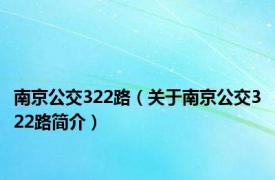 南京公交322路（关于南京公交322路简介）